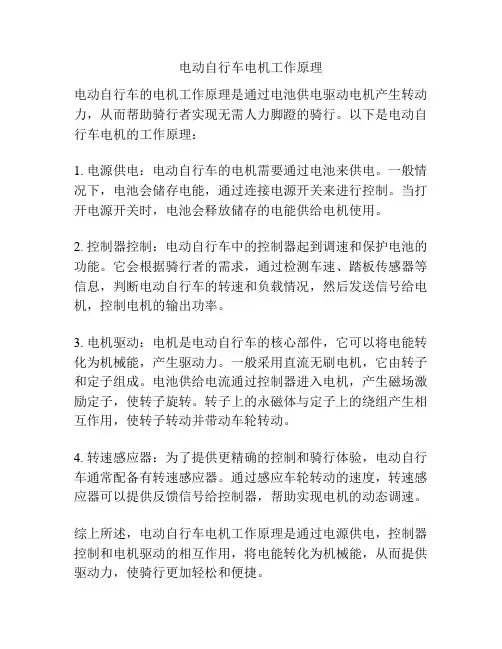 电动自行车电机工作原理

电动自行车的电机工作原理是通过电池供电驱动电机产生转动力，从而帮助骑行者实现无需人力脚蹬的骑行。以下是电动自行车电机的工作原理：

1. 电源供电：电动自行车的电机需要通过电池来供电。一般情况下，电池会储存电能，通过连接电源开关来进行控制。当打开电源开关时，电池会释放储存的电能供给电机使用。

2. 控制器控制：电动自行车中的控制器起到调速和保护电池的功能。它会根据骑行者的需求，通过检测车速、踏板传感器等信息，判断电动自行车的转速和负载情况，然后发送信号给电机，控制电机的输出功率。

3. 电机驱动：电机是电动自行车的核心部件，它可以将电能转化为机械能，产生驱动力。一般采用直流无刷电机，它由转子和定子组成。电池供给电流通过控制器进入电机，产生磁场激励定子，使转子旋转。转子上的永磁体与定子上的绕组产生相互作用，使转子转动并带动车轮转动。

4. 转速感应器：为了提供更精确的控制和骑行体验，电动自行车通常配备有转速感应器。通过感应车轮转动的速度，转速感应器可以提供反馈信号给控制器，帮助实现电机的动态调速。

综上所述，电动自行车电机工作原理是通过电源供电，控制器控制和电机驱动的相互作用，将电能转化为机械能，从而提供驱动力，使骑行更加轻松和便捷。